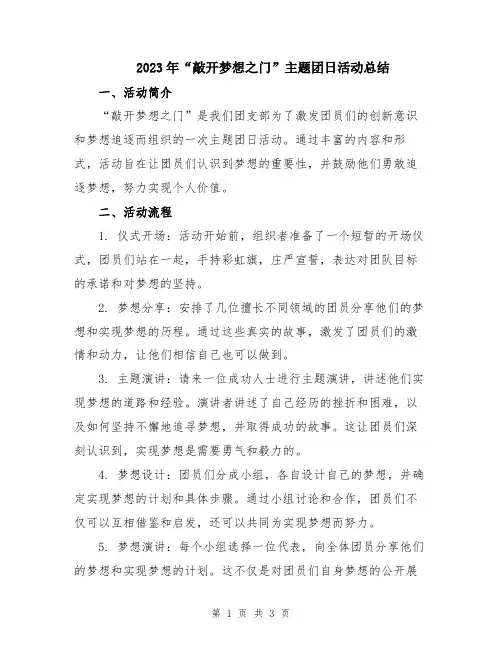 2023年“敲开梦想之门”主题团日活动总结

一、活动简介

“敲开梦想之门”是我们团支部为了激发团员们的创新意识和梦想追逐而组织的一次主题团日活动。通过丰富的内容和形式，活动旨在让团员们认识到梦想的重要性，并鼓励他们勇敢追逐梦想，努力实现个人价值。

二、活动流程

1. 仪式开场：活动开始前，组织者准备了一个短暂的开场仪式，团员们站在一起，手持彩虹旗，庄严宣誓，表达对团队目标的承诺和对梦想的坚持。

2. 梦想分享：安排了几位擅长不同领域的团员分享他们的梦想和实现梦想的历程。通过这些真实的故事，激发了团员们的激情和动力，让他们相信自己也可以做到。

3. 主题演讲：请来一位成功人士进行主题演讲，讲述他们实现梦想的道路和经验。演讲者讲述了自己经历的挫折和困难，以及如何坚持不懈地追寻梦想，并取得成功的故事。这让团员们深刻认识到，实现梦想是需要勇气和毅力的。

4. 梦想设计：团员们分成小组，各自设计自己的梦想，并确定实现梦想的计划和具体步骤。通过小组讨论和合作，团员们不仅可以互相借鉴和启发，还可以共同为实现梦想而努力。

5. 梦想演讲：每个小组选择一位代表，向全体团员分享他们的梦想和实现梦想的计划。这不仅是对团员们自身梦想的公开展

第 1 页 共 3 页